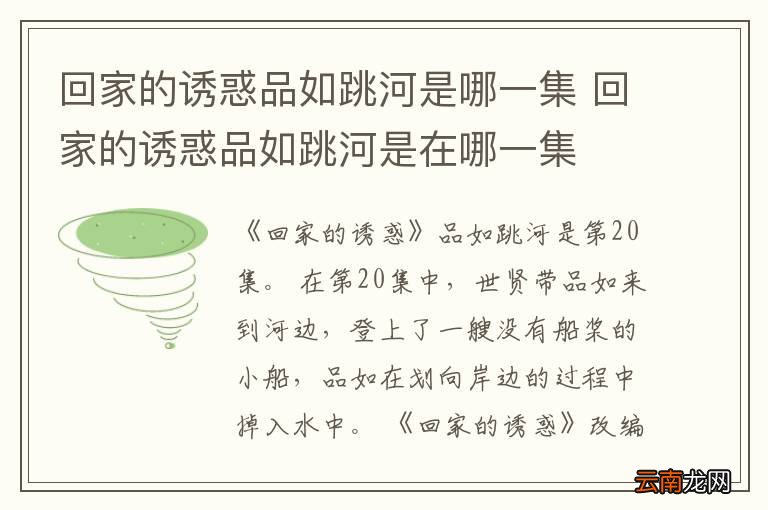 回家的诱惑品如跳河是哪一集 回家的诱惑品如跳河是在哪一集

《回家的诱惑》品如跳河是第20集。在第20集中，世贤带品如来到河边，登上了一艘没有船桨的小船，品如在划向岸边的过程中掉入水中。《回家的诱惑》改编

云南龙网